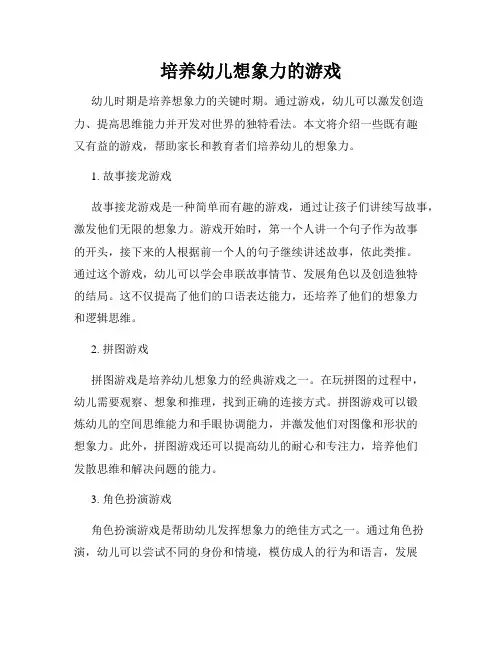 培养幼儿想象力的游戏

幼儿时期是培养想象力的关键时期。通过游戏，幼儿可以激发创造力、提高思维能力并开发对世界的独特看法。本文将介绍一些既有趣又有益的游戏，帮助家长和教育者们培养幼儿的想象力。

1. 故事接龙游戏

故事接龙游戏是一种简单而有趣的游戏，通过让孩子们讲续写故事，激发他们无限的想象力。游戏开始时，第一个人讲一个句子作为故事的开头，接下来的人根据前一个人的句子继续讲述故事，依此类推。通过这个游戏，幼儿可以学会串联故事情节、发展角色以及创造独特的结局。这不仅提高了他们的口语表达能力，还培养了他们的想象力和逻辑思维。

2. 拼图游戏

拼图游戏是培养幼儿想象力的经典游戏之一。在玩拼图的过程中，幼儿需要观察、想象和推理，找到正确的连接方式。拼图游戏可以锻炼幼儿的空间思维能力和手眼协调能力，并激发他们对图像和形状的想象力。此外，拼图游戏还可以提高幼儿的耐心和专注力，培养他们发散思维和解决问题的能力。

3. 角色扮演游戏

角色扮演游戏是帮助幼儿发挥想象力的绝佳方式之一。通过角色扮演，幼儿可以尝试不同的身份和情境，模仿成人的行为和语言，发展